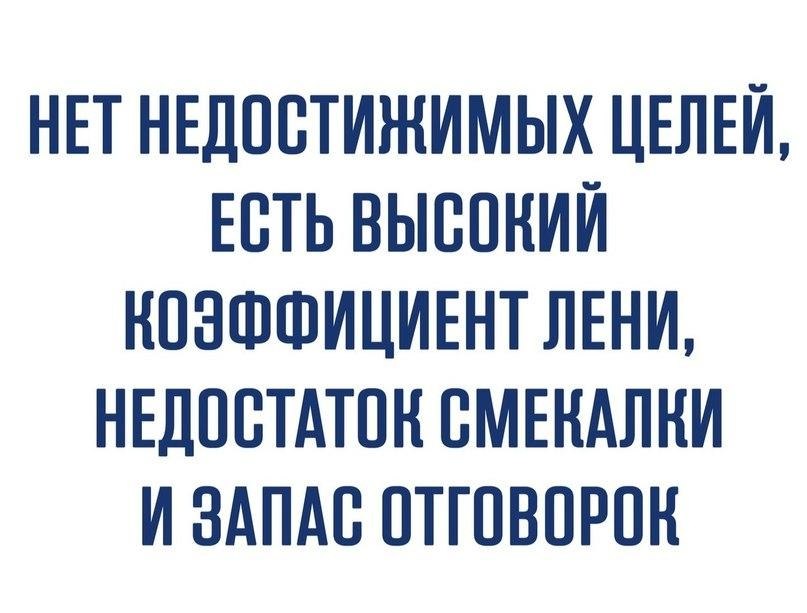 НЕТ НЕДОСТИЖИМЫХ ЦЕЛЕЙ, ЕСТЬ ВЫСОКИЙ КОЭФФИЦИЕНТ ЛЕНИ, НЕДОСТАТОК СМЕКАЛКИ И ЗАПАС ОТГОВОРОК